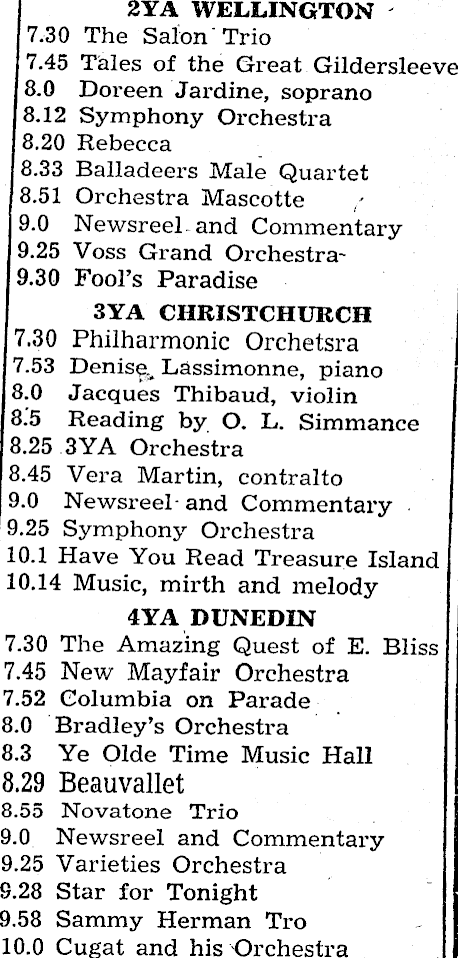 2YA WELLINGTON
7.30 The Salon Trio
7.45 Tales of the Great Gildersleeve
8.0 Doreen Jardine, soprano
8.12 Symphony Orchestra
8.20 Rebecca
8.33 Balladeers Male Quartet
8.51 Orchestra Mascotte
9.0 Newsreel and Commentary
9.25 Voss Grand Orchestra
9.30 Fool's Paradise

3YA CHRISTCHURCH
7.30 Philharmonic Orchetsra
7.53 Denise Lassimonne, piano
8.0 Jacques Thibaud, violin
8.5 Reading by O. L. Simmance
8.25 3YA Orchestra
8.45 Vera Martin, contralto
9.0 Newsreel and Commentary
9.25 Symphony Orchestra
10.1 Have You Read Treasure Island
10.14 Music, mirth and melody

4YA DUNEDIN
7.30 The Amazing Quest of E. Bliss
7.45 New Mayfair Orchestra
7.52 Columbia on Parade
8.0 Bradley's Orchestra
8.3 Ye Olde Time Music Hall
8.29 Beauvallet
8.55 Novatone Trio
9.0 Newsreel and Commentary
9.25 Varieties Orchestra
9.28 Star for Tonight
9.58 Sammy Herman Tro
10.0 Cugat and his Orchestra